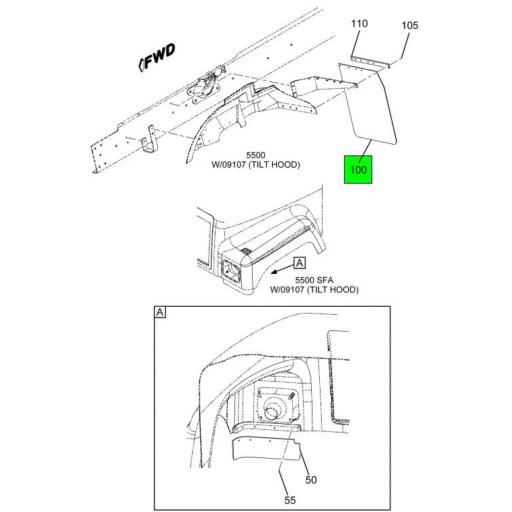 FWD

110

105

5500
W/09107 (TILT HOOD)

100

A

5500 SFA
W/09107 (TILT HOOD)

A

50

55